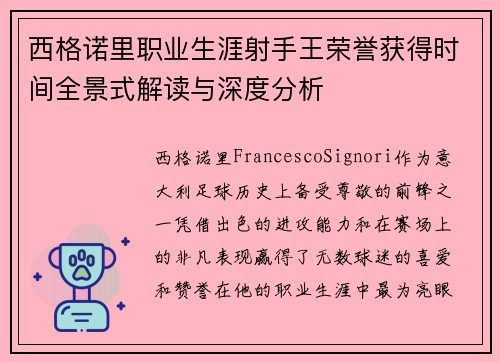 西格诺里职业生涯射手王荣誉获得时间全景式解读与深度分析

西格诺里FrancescoSignori作为意大利足球历史上备受尊敬的前锋之一凭借出色的进攻能力和在赛场上的非凡表现赢得了无数球迷的喜爱和赞誉在他的职业生涯中最为亮眼